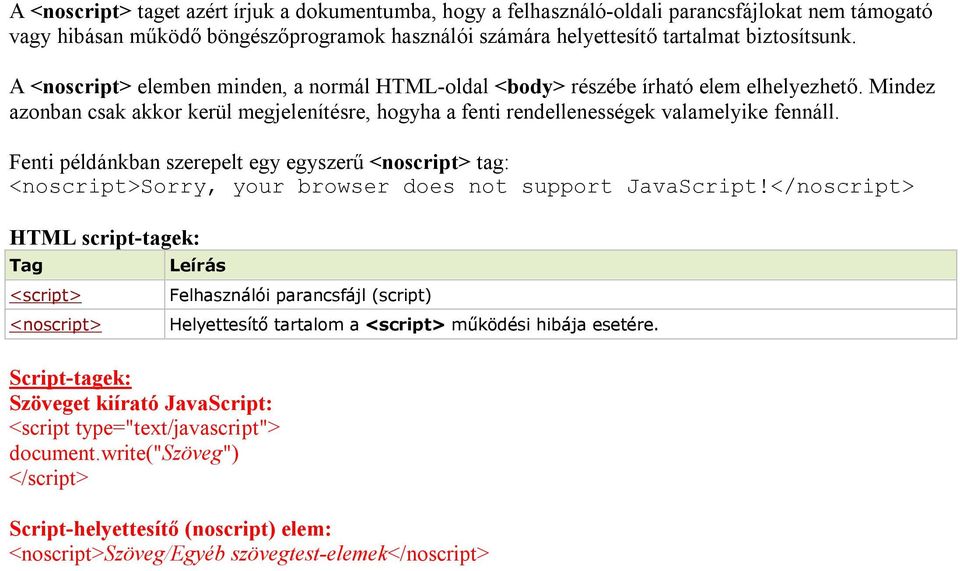 A <noscript> taget azért írjuk a dokumentumba, hogy a felhasználó-oldali parancsfájlokat nem támogató vagy hibásan működő böngészőprogramok használói számára helyettesítő tartalmat biztosítsunk.

A <noscript> elemben minden, a normál HTML-oldal <body> részébe írható elem elhelyezhető. Mindez azonban csak akkor kerül megjelenítésre, hogyha a fenti rendellenességek valamelyike fennáll.

Fenti példánkban szerepelt egy egyszerű <noscript> tag:
<noscript>Sorry, your browser does not support JavaScript!</noscript>

HTML script-tagek:

| Tag | Leírás |
|---|---|
| <script> | Felhasználói parancsfájl (script) |
| <noscript> | Helyettesítő tartalom a <script> működési hibája esetére. |

Script-tagek:
Szöveget kiírató JavaScript:
<script type="text/javascript">
document.write("Szöveg")
</script>

Script-helyettesítő (noscript) elem:
<noscript>Szöveg/Egyéb szövegtest-elemek</noscript>